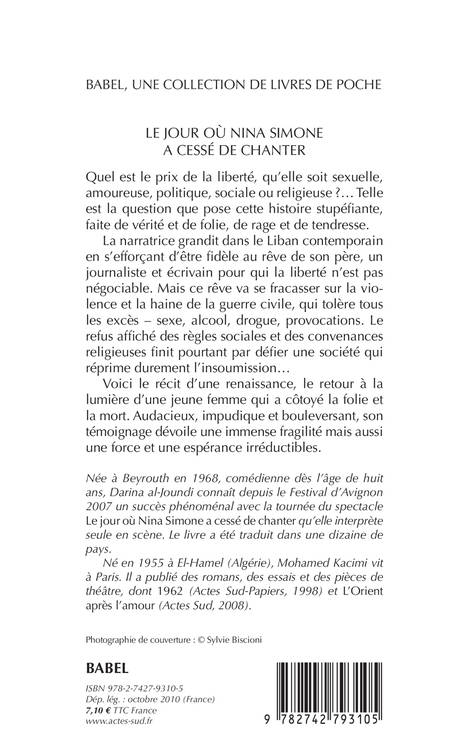 BABEL, UNE COLLECTION DE LIVRES DE POCHE

LE JOUR OÙ NINA SIMONE A CESSÉ DE CHANTER

Quel est le prix de la liberté, qu'elle soit sexuelle, amoureuse, politique, sociale ou religieuse ?… Telle est la question que pose cette histoire stupéfiante, faite de vérité et de folie, de rage et de tendresse.

La narratrice grandit dans le Liban contemporain en s'efforçant d'être fidèle au rêve de son père, un journaliste et écrivain pour qui la liberté n'est pas négociable. Mais ce rêve va se fracasser sur la violence et la haine de la guerre civile, qui tolère tous les excès – sexe, alcool, drogue, provocations. Le refus affiché des règles sociales et des convenances religieuses finit pourtant par défier une société qui réprime durement l'insoumission…

Voici le récit d'une renaissance, le retour à la lumière d'une jeune femme qui a côtoyé la folie et la mort. Audacieux, impudique et bouleversant, son témoignage dévoile une immense fragilité mais aussi une force et une espérance irréductibles.

Née à Beyrouth en 1968, comédienne dès l'âge de huit ans, Darina al-Joundi connaît depuis le Festival d'Avignon 2007 un succès phénoménal avec la tournée du spectacle Le jour où Nina Simone a cessé de chanter qu'elle interprète seule en scène. Le livre a été traduit dans une dizaine de pays.

Né en 1955 à El-Hamel (Algérie), Mohamed Kacimi vit à Paris. Il a publié des romans, des essais et des pièces de théâtre, dont 1962 (Actes Sud-Papiers, 1998) et L'Orient après l'amour (Actes Sud, 2008).

Photographie de couverture : © Sylvie Biscioni

BABEL

ISBN 978-2-7427-9310-5
Dép. lég. : octobre 2010 (France)
7,10 € TTC France
www.actes-sud.fr

9 782742 793105